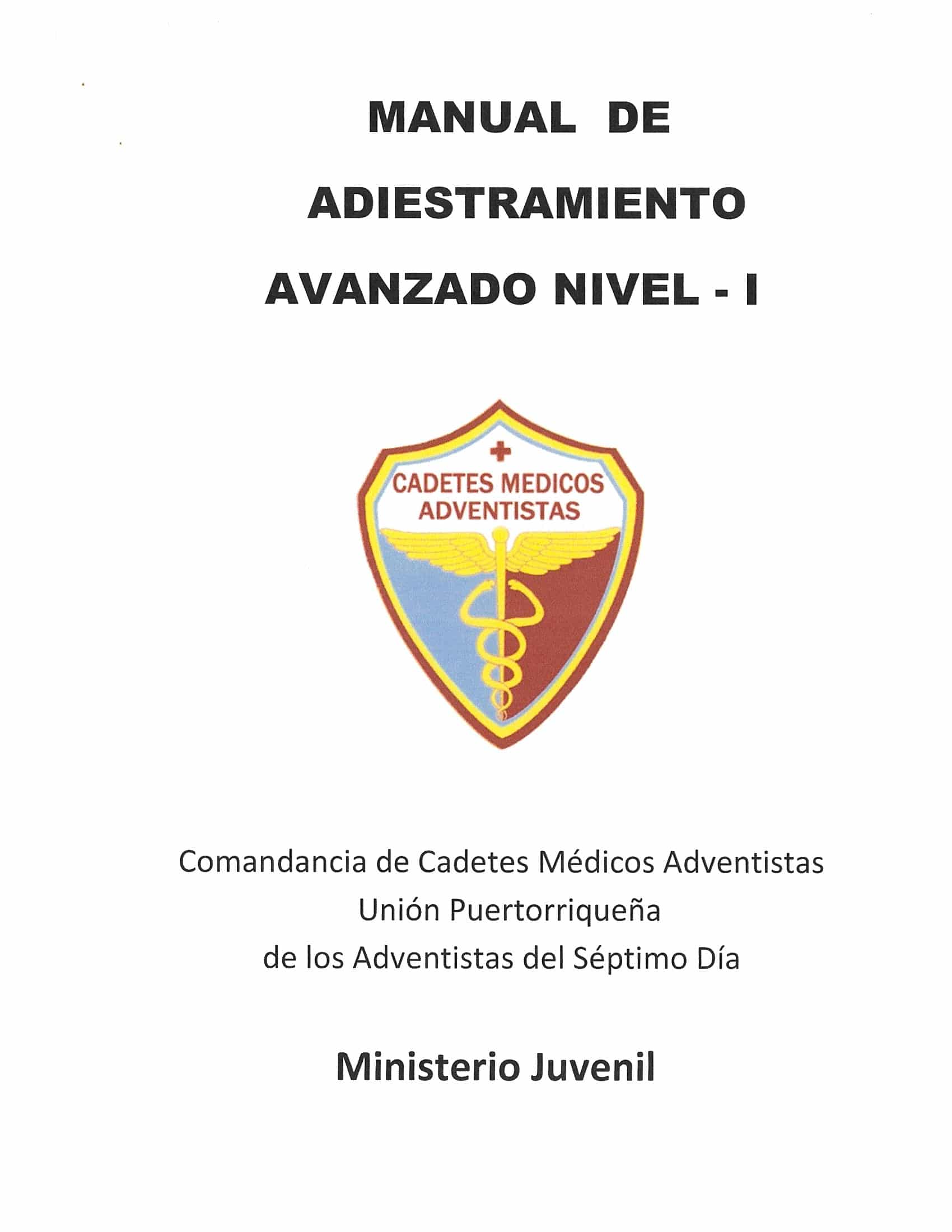 MANUAL DE
ADIESTRAMIENTO
AVANZADO NIVEL - I

CADETES MEDICOS
ADVENTISTAS

Comandancia de Cadetes Médicos Adventistas
Unión Puertorriqueña
de los Adventistas del Séptimo Día

Ministerio Juvenil